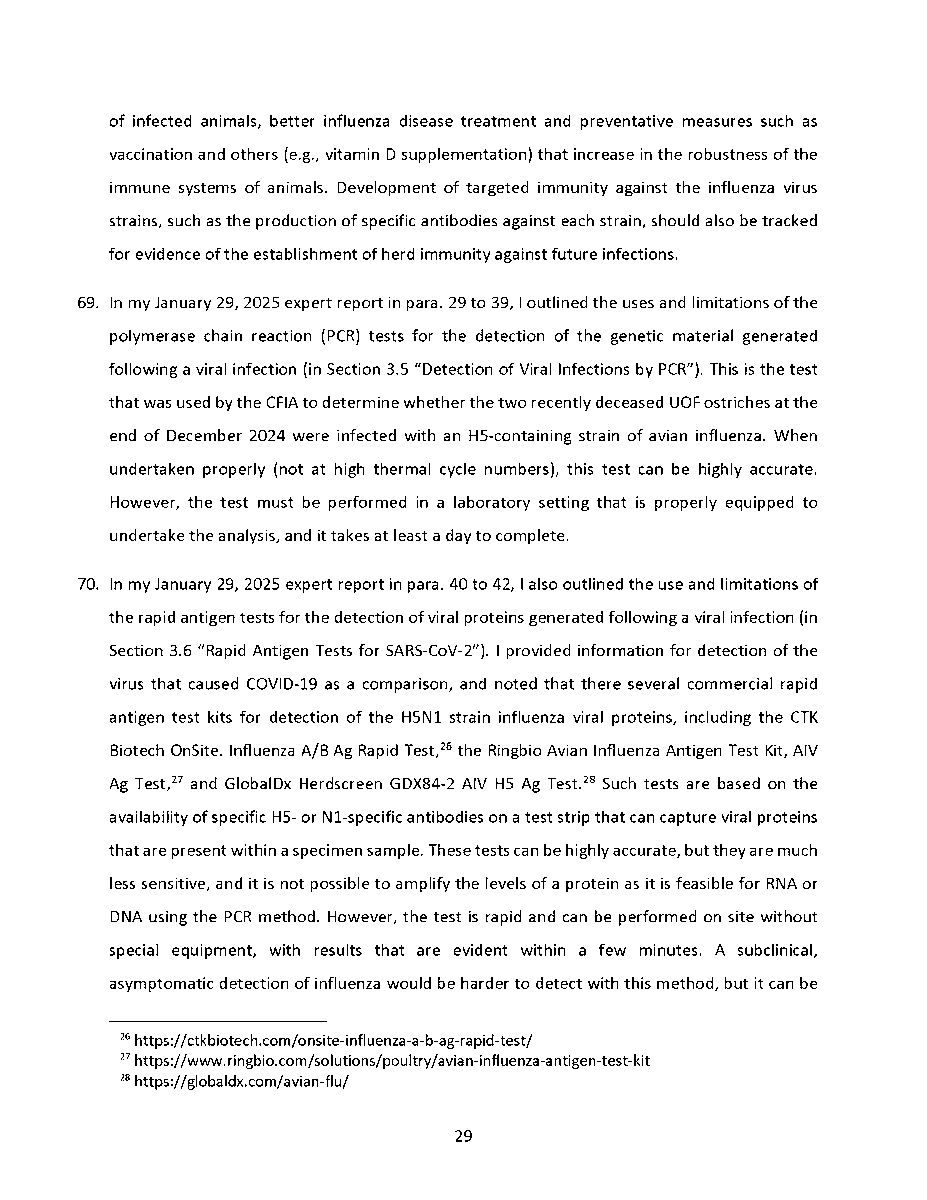 of infected animals, better influenza disease treatment and preventative measures such as vaccination and others (e.g., vitamin D supplementation) that increase in the robustness of the immune systems of animals. Development of targeted immunity against the influenza virus strains, such as the production of specific antibodies against each strain, should also be tracked for evidence of the establishment of herd immunity against future infections.

69. In my January 29, 2025 expert report in para. 29 to 39, I outlined the uses and limitations of the polymerase chain reaction (PCR) tests for the detection of the genetic material generated following a viral infection (in Section 3.5 "Detection of Viral Infections by PCR"). This is the test that was used by the CFIA to determine whether the two recently deceased UOF ostriches at the end of December 2024 were infected with an H5-containing strain of avian influenza. When undertaken properly (not at high thermal cycle numbers), this test can be highly accurate. However, the test must be performed in a laboratory setting that is properly equipped to undertake the analysis, and it takes at least a day to complete.

70. In my January 29, 2025 expert report in para. 40 to 42, I also outlined the use and limitations of the rapid antigen tests for the detection of viral proteins generated following a viral infection (in Section 3.6 "Rapid Antigen Tests for SARS-CoV-2"). I provided information for detection of the virus that caused COVID-19 as a comparison, and noted that there several commercial rapid antigen test kits for detection of the H5N1 strain influenza viral proteins, including the CTK Biotech OnSite. Influenza A/B Ag Rapid Test,$^{26}$ the Ringbio Avian Influenza Antigen Test Kit, AIV Ag Test,$^{27}$ and GlobalDx Herdscreen GDX84-2 AIV H5 Ag Test.$^{28}$ Such tests are based on the availability of specific H5- or N1-specific antibodies on a test strip that can capture viral proteins that are present within a specimen sample. These tests can be highly accurate, but they are much less sensitive, and it is not possible to amplify the levels of a protein as it is feasible for RNA or DNA using the PCR method. However, the test is rapid and can be performed on site without special equipment, with results that are evident within a few minutes. A subclinical, asymptomatic detection of influenza would be harder to detect with this method, but it can be

$^{26}$ https://ctkbiotech.com/onsite-influenza-a-b-ag-rapid-test/
$^{27}$ https://www.ringbio.com/solutions/poultry/avian-influenza-antigen-test-kit
$^{28}$ https://globaldx.com/avian-flu/

29